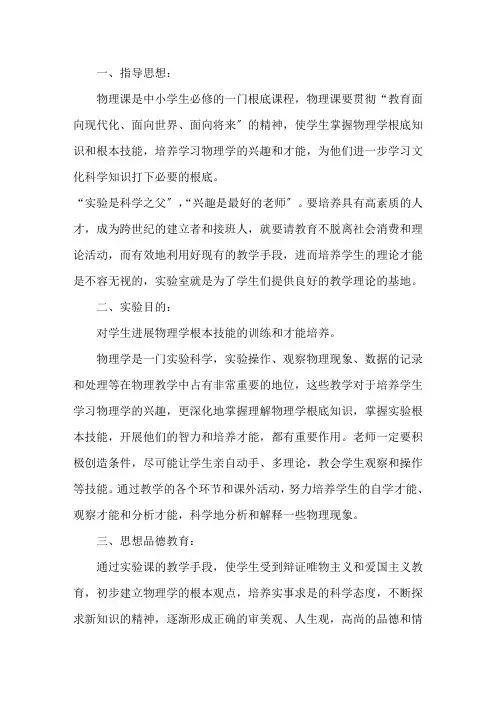 一、指导思想：

物理课是中小学生必修的一门根底课程，物理课要贯彻“教育面向现代化、面向世界、面向将来”的精神，使学生掌握物理学根底知识和根本技能，培养学习物理学的兴趣和才能，为他们进一步学习文化科学知识打下必要的根底。

“实验是科学之父”，“兴趣是最好的老师”。要培养具有高素质的人才，成为跨世纪的建立者和接班人，就要请教育不脱离社会消费和理论活动，而有效地利用好现有的教学手段，进而培养学生的理论才能是不容无视的，实验室就是为了学生们提供良好的教学理论的基地。

二、实验目的：

对学生进展物理学根本技能的训练和才能培养。

物理学是一门实验科学，实验操作、观察物理现象、数据的记录和处理等在物理教学中占有非常重要的地位，这些教学对于培养学生学习物理学的兴趣，更深化地掌握理解物理学根底知识，掌握实验根本技能，开展他们的智力和培养才能，都有重要作用。老师一定要积极创造条件，尽可能让学生亲自动手、多理论，教会学生观察和操作等技能。通过教学的各个环节和课外活动，努力培养学生的自学才能、观察才能和分析才能，科学地分析和解释一些物理现象。

三、思想品德教育：

通过实验课的教学手段，使学生受到辩证唯物主义和爱国主义教育，初步建立物理学的根本观点，培养实事求是的科学态度，不断探求新知识的精神，逐渐形成正确的审美观、人生观，高尚的品德和情